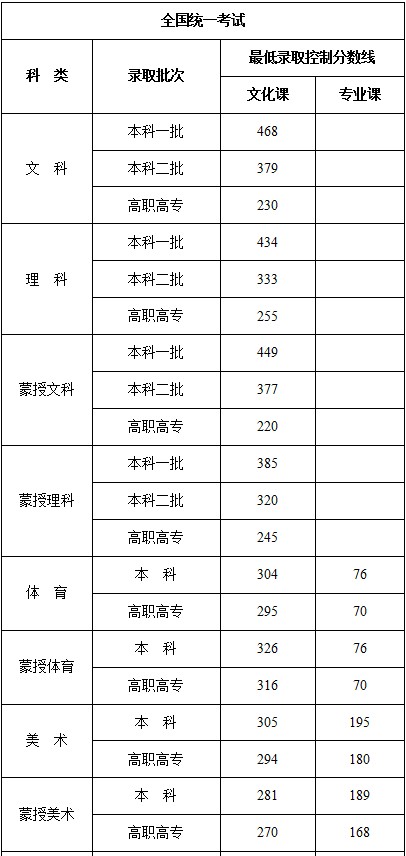 | 全国统一考试 |  |  |  |
|---|---|---|---|
| 科 类 | 录取批次 | 最低录取控制分数线 |  |
|  |  | 文化课 | 专业课 |
| 文 科 | 本科一批 | 468 |  |
|  | 本科二批 | 379 |  |
|  | 高职高专 | 230 |  |
| 理 科 | 本科一批 | 434 |  |
|  | 本科二批 | 333 |  |
|  | 高职高专 | 255 |  |
| 蒙授文科 | 本科一批 | 449 |  |
|  | 本科二批 | 377 |  |
|  | 高职高专 | 220 |  |
| 蒙授理科 | 本科一批 | 385 |  |
|  | 本科二批 | 320 |  |
|  | 高职高专 | 245 |  |
| 体 育 | 本 科 | 304 | 76 |
|  | 高职高专 | 295 | 70 |
| 蒙授体育 | 本 科 | 326 | 76 |
|  | 高职高专 | 316 | 70 |
| 美 术 | 本 科 | 305 | 195 |
|  | 高职高专 | 294 | 180 |
| 蒙授美术 | 本 科 | 281 | 189 |
|  | 高职高专 | 270 | 168 |